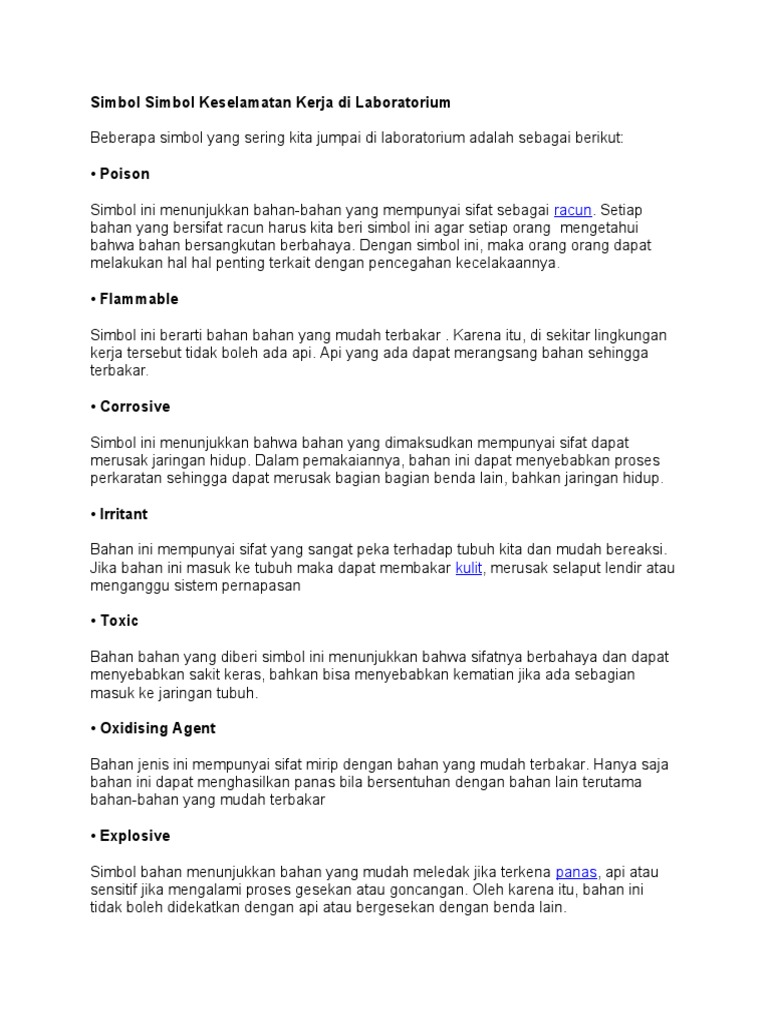 Simbol Simbol Keselamatan Kerja di Laboratorium

Beberapa simbol yang sering kita jumpai di laboratorium adalah sebagai berikut:

• Poison

Simbol ini menunjukkan bahan-bahan yang mempunyai sifat sebagai racun. Setiap bahan yang bersifat racun harus kita beri simbol ini agar setiap orang mengetahui bahwa bahan bersangkutan berbahaya. Dengan simbol ini, maka orang orang dapat melakukan hal hal penting terkait dengan pencegahan kecelakaannya.

• Flammable

Simbol ini berarti bahan bahan yang mudah terbakar . Karena itu, di sekitar lingkungan kerja tersebut tidak boleh ada api. Api yang ada dapat merangsang bahan sehingga terbakar.

• Corrosive

Simbol ini menunjukkan bahwa bahan yang dimaksudkan mempunyai sifat dapat merusak jaringan hidup. Dalam pemakaiannya, bahan ini dapat menyebabkan proses perkaratan sehingga dapat merusak bagian bagian benda lain, bahkan jaringan hidup.

• Irritant

Bahan ini mempunyai sifat yang sangat peka terhadap tubuh kita dan mudah bereaksi. Jika bahan ini masuk ke tubuh maka dapat membakar kulit, merusak selaput lendir atau menganggu sistem pernapasan

• Toxic

Bahan bahan yang diberi simbol ini menunjukkan bahwa sifatnya berbahaya dan dapat menyebabkan sakit keras, bahkan bisa menyebabkan kematian jika ada sebagian masuk ke jaringan tubuh.

• Oxidising Agent

Bahan jenis ini mempunyai sifat mirip dengan bahan yang mudah terbakar. Hanya saja bahan ini dapat menghasilkan panas bila bersentuhan dengan bahan lain terutama bahan-bahan yang mudah terbakar

• Explosive

Simbol bahan menunjukkan bahan yang mudah meledak jika terkena panas, api atau sensitif jika mengalami proses gesekan atau goncangan. Oleh karena itu, bahan ini tidak boleh didekatkan dengan api atau bergesekan dengan benda lain.